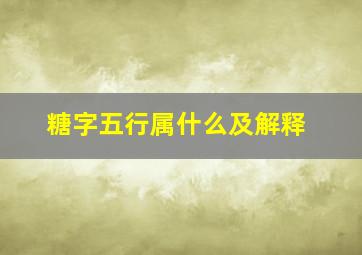 糖字五行属什么及解释